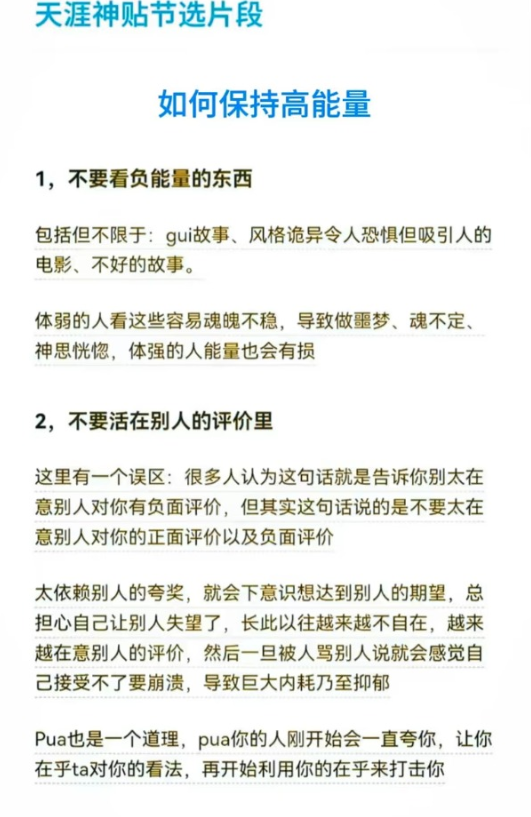 天涯神贴节选片段

如何保持高能量

1，不要看负能量的东西

包括但不限于：gui故事、风格诡异令人恐惧但吸引人的电影、不好的故事。

体弱的人看这些容易魂魄不稳，导致做噩梦、魂不定、神思恍惚，体强的人能量也会有损

2，不要活在别人的评价里

这里有一个误区：很多人认为这句话就是告诉你别太在意别人对你有负面评价，但其实这句话说的是不要太在意别人对你的正面评价以及负面评价

太依赖别人的夸奖，就会下意识想达到别人的期望，总担心自己让别人失望了，长此以往越来越不自在，越来越在意别人的评价，然后一旦被人骂别人说就会感觉自己接受不了要崩溃，导致巨大内耗乃至抑郁

Pua也是一个道理，pua你的人刚开始会一直夸你，让你在乎ta对你的看法，再开始利用你的在乎来打击你